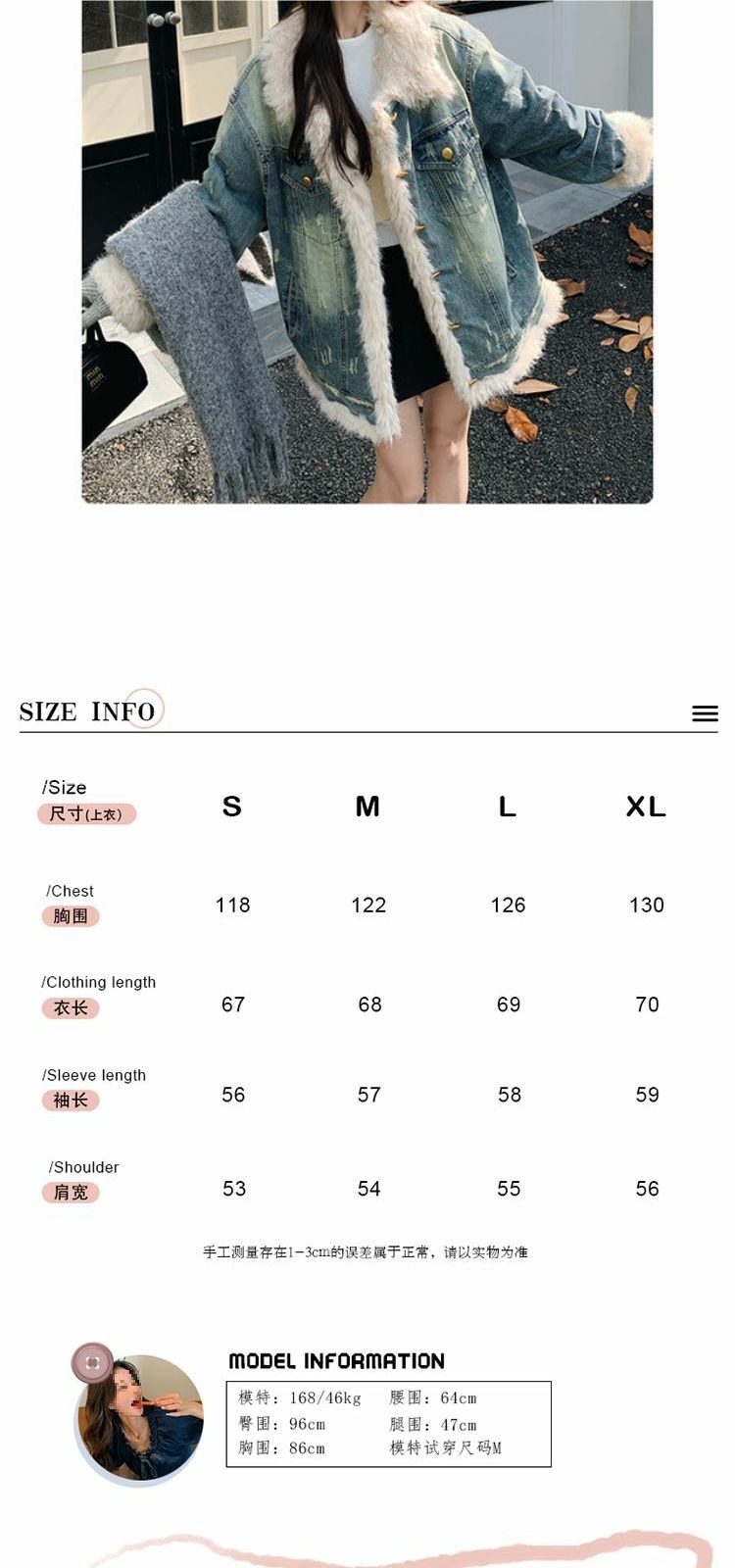 miu miu

SIZE INFO

| /Size 尺寸(上衣) | S | M | L | XL |
|---|---|---|---|---|
| /Chest 胸围 | 118 | 122 | 126 | 130 |
| /Clothing length 衣长 | 67 | 68 | 69 | 70 |
| /Sleeve length 袖长 | 56 | 57 | 58 | 59 |
| /Shoulder 肩宽 | 53 | 54 | 55 | 56 |

手工测量存在1-3cm的误差属于正常，请以实物为准

MODEL INFORMATION

| 模特：168/46kg | 腰围：64cm |
|---|---|
| 臀围：96cm | 腿围：47cm |
| 胸围：86cm | 模特试穿尺码M |